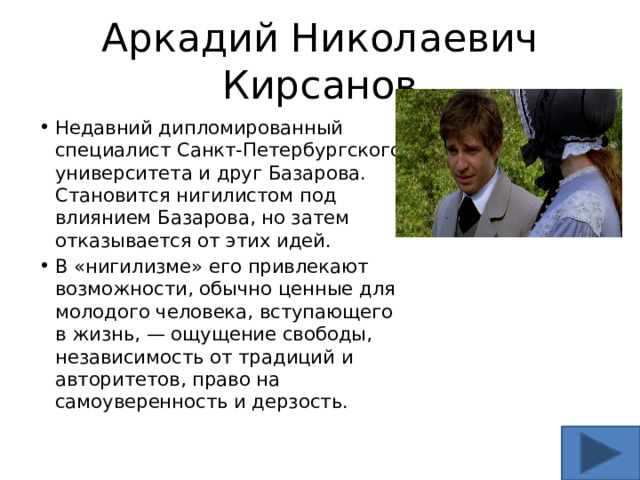 Аркадий Николаевич Кирсанов

• Недавний дипломированный специалист Санкт-Петербургского университета и друг Базарова. Становится нигилистом под влиянием Базарова, но затем отказывается от этих идей.
• В «нигилизме» его привлекают возможности, обычно ценные для молодого человека, вступающего в жизнь, — ощущение свободы, независимость от традиций и авторитетов, право на самоуверенность и дерзость.